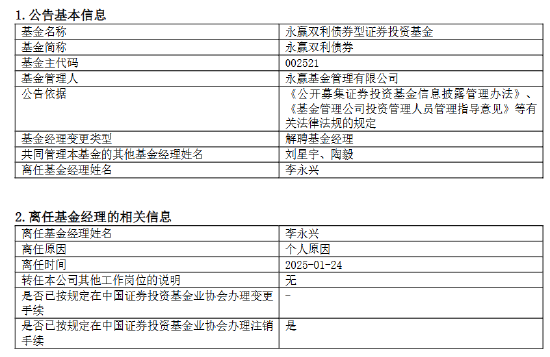 1. 公告基本信息

| 基金名称 | 永赢双利债券型证券投资基金 |
|---|---|
| 基金简称 | 永赢双利债券 |
| 基金主代码 | 002521 |
| 基金管理人 | 永赢基金管理有限公司 |
| 公告依据 | 《公开募集证券投资基金信息披露管理办法》、《基金管理公司投资管理人员管理指导意见》等有关法律法规的规定 |
| 基金经理变更类型 | 解聘基金经理 |
| 共同管理本基金的其他基金经理姓名 | 刘星宇、陶毅 |
| 离任基金经理姓名 | 李永兴 |

2. 离任基金经理的相关信息

| 离任基金经理姓名 | 李永兴 |
|---|---|
| 离任原因 | 个人原因 |
| 离任时间 | 2025-01-24 |
| 转任本公司其他工作岗位的说明 | 无 |
| 是否已按规定在中国证券投资基金业协会办理变更手续 | - |
| 是否已按规定在中国证券投资基金业协会办理注销手续 | 是 |